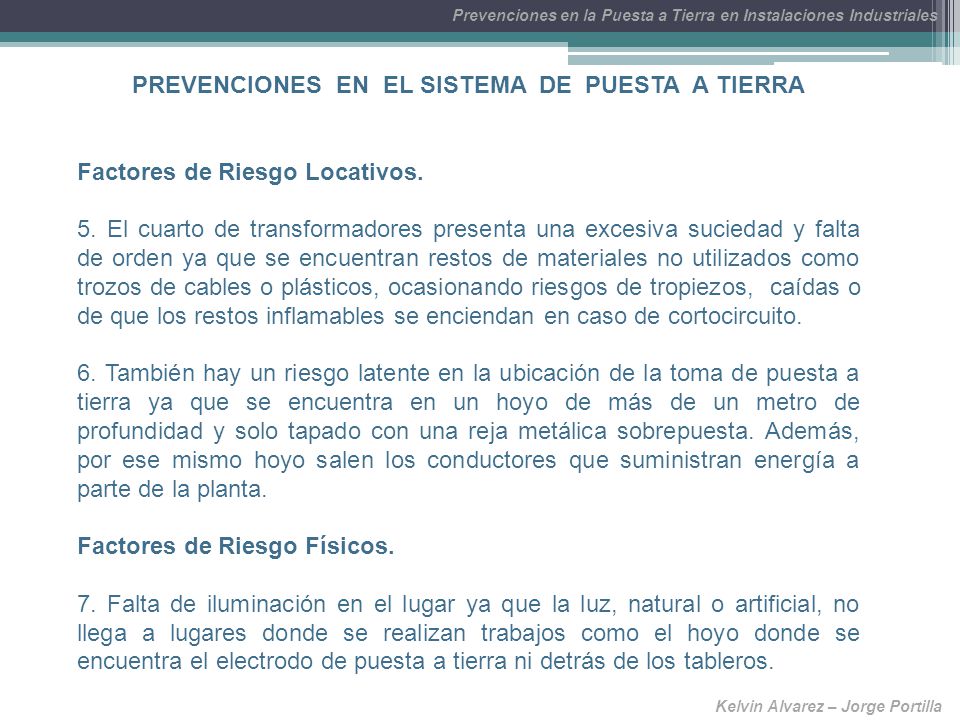 Prevenciones en la Puesta a Tierra en Instalaciones Industriales

PREVENCIONES EN EL SISTEMA DE PUESTA A TIERRA

Factores de Riesgo Locativos.

5. El cuarto de transformadores presenta una excesiva suciedad y falta de orden ya que se encuentran restos de materiales no utilizados como trozos de cables o plásticos, ocasionando riesgos de tropiezos, caídas o de que los restos inflamables se enciendan en caso de cortocircuito.

6. También hay un riesgo latente en la ubicación de la toma de puesta a tierra ya que se encuentra en un hoyo de más de un metro de profundidad y solo tapado con una reja metálica sobrepuesta. Además, por ese mismo hoyo salen los conductores que suministran energía a parte de la planta.

Factores de Riesgo Físicos.

7. Falta de iluminación en el lugar ya que la luz, natural o artificial, no llega a lugares donde se realizan trabajos como el hoyo donde se encuentra el electrodo de puesta a tierra ni detrás de los tableros.

Kelvin Alvarez – Jorge Portilla